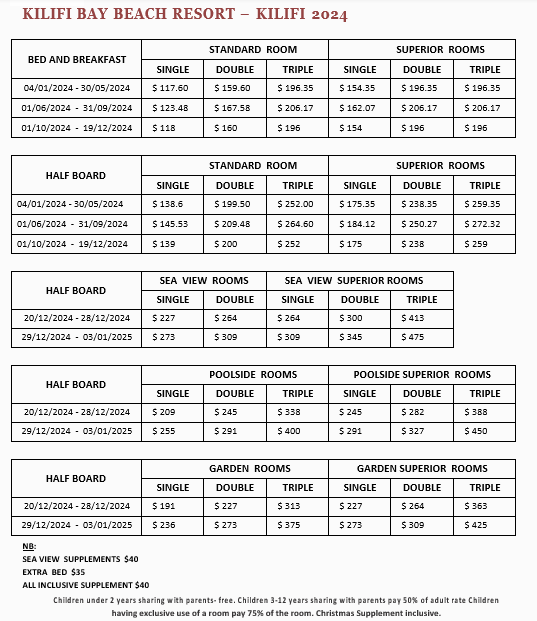 KILIFI BAY BEACH RESORT – KILIFI 2024

| BED AND BREAKFAST | STANDARD ROOM | | | SUPERIOR ROOMS | | |
|---|---|---|---|---|---|---|
| | SINGLE | DOUBLE | TRIPLE | SINGLE | DOUBLE | TRIPLE |
| 04/01/2024 - 30/05/2024 | \$ 117.60 | \$ 159.60 | \$ 196.35 | \$ 154.35 | \$ 196.35 | \$ 196.35 |
| 01/06/2024 - 31/09/2024 | \$ 123.48 | \$ 167.58 | \$ 206.17 | \$ 162.07 | \$ 206.17 | \$ 206.17 |
| 01/10/2024 - 19/12/2024 | \$ 118 | \$ 160 | \$ 196 | \$ 154 | \$ 196 | \$ 196 |

| HALF BOARD | STANDARD ROOM | | | SUPERIOR ROOMS | | |
|---|---|---|---|---|---|---|
| | SINGLE | DOUBLE | TRIPLE | SINGLE | DOUBLE | TRIPLE |
| 04/01/2024 - 30/05/2024 | \$ 138.6 | \$ 199.50 | \$ 252.00 | \$ 175.35 | \$ 238.35 | \$ 259.35 |
| 01/06/2024 - 31/09/2024 | \$ 145.53 | \$ 209.48 | \$ 264.60 | \$ 184.12 | \$ 250.27 | \$ 272.32 |
| 01/10/2024 - 19/12/2024 | \$ 139 | \$ 200 | \$ 252 | \$ 175 | \$ 238 | \$ 259 |

| HALF BOARD | SEA VIEW ROOMS | | SEA VIEW SUPERIOR ROOMS | | |
|---|---|---|---|---|---|
| | SINGLE | DOUBLE | SINGLE | DOUBLE | TRIPLE |
| 20/12/2024 - 28/12/2024 | \$ 227 | \$ 264 | \$ 264 | \$ 300 | \$ 413 |
| 29/12/2024 - 03/01/2025 | \$ 273 | \$ 309 | \$ 309 | \$ 345 | \$ 475 |

| HALF BOARD | POOLSIDE ROOMS | | | POOLSIDE SUPERIOR ROOMS | | |
|---|---|---|---|---|---|---|
| | SINGLE | DOUBLE | TRIPLE | SINGLE | DOUBLE | TRIPLE |
| 20/12/2024 - 28/12/2024 | \$ 209 | \$ 245 | \$ 338 | \$ 245 | \$ 282 | \$ 388 |
| 29/12/2024 - 03/01/2025 | \$ 255 | \$ 291 | \$ 400 | \$ 291 | \$ 327 | \$ 450 |

| HALF BOARD | GARDEN ROOMS | | | GARDEN SUPERIOR ROOMS | | |
|---|---|---|---|---|---|---|
| | SINGLE | DOUBLE | TRIPLE | SINGLE | DOUBLE | TRIPLE |
| 20/12/2024 - 28/12/2024 | \$ 191 | \$ 227 | \$ 313 | \$ 227 | \$ 264 | \$ 363 |
| 29/12/2024 - 03/01/2025 | \$ 236 | \$ 273 | \$ 375 | \$ 273 | \$ 309 | \$ 425 |

NB:
SEA VIEW SUPPLEMENTS \$40
EXTRA BED \$35
ALL INCLUSIVE SUPPLEMENT \$40

Children under 2 years sharing with parents- free. Children 3-12 years sharing with parents pay 50% of adult rate Children having exclusive use of a room pay 75% of the room. Christmas Supplement inclusive.